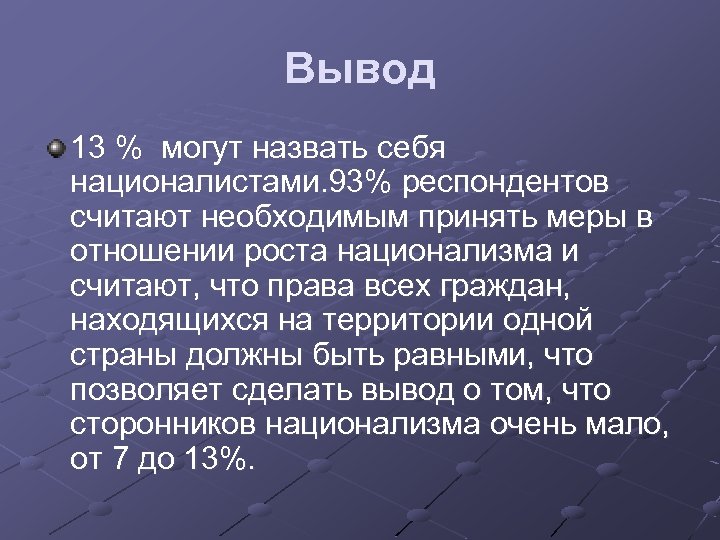 Вывод

13 %  могут назвать себя националистами.93% респондентов считают необходимым принять меры в отношении роста национализма и считают, что права всех граждан, находящихся на территории одной страны должны быть равными, что позволяет сделать вывод о том, что сторонников национализма очень мало, от 7 до 13%.